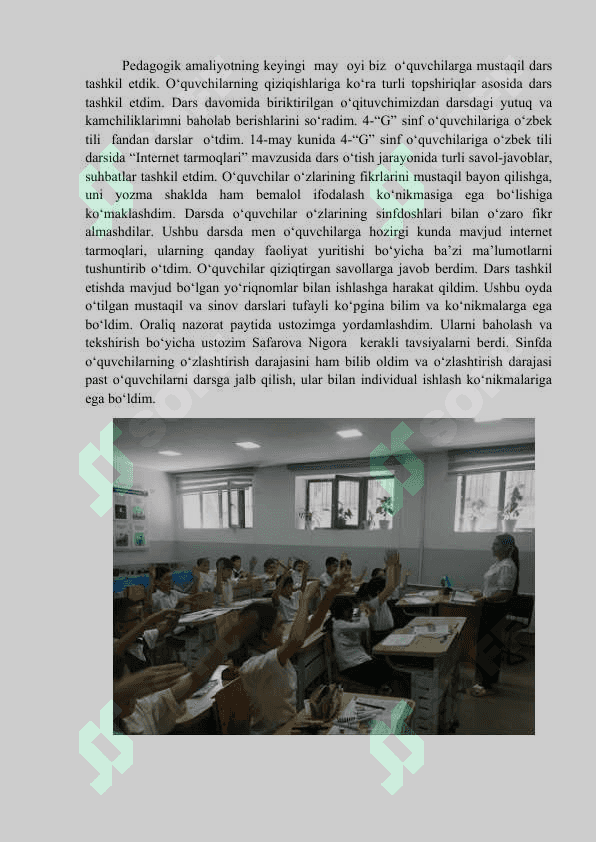 Pedagogik amaliyotning keyingi may oyi biz o‘quvchilarga mustaqil dars tashkil etdik. O‘quvchilarning qiziqishlariga ko‘ra turli topshiriqlar asosida dars tashkil etdim. Dars davomida biriktirilgan o‘qituvchimizdan darsdagi yutuq va kamchiliklarimni baholab berishlarini so‘radim. 4-“G” sinf o‘quvchilariga o‘zbek tili fandan darslar o‘tdim. 14-may kunida 4-“G” sinf o‘quvchilariga o‘zbek tili darsida “Internet tarmoqlari” mavzusida dars o‘tish jarayonida turli savol-javoblar, suhbatlar tashkil etdim. O‘quvchilar o‘zlarining fikrlarini mustaqil bayon qilishga, uni yozma shaklda ham bemalol ifodalash ko‘nikmasiga ega bo‘lishiga ko‘maklashdim. Darsda o‘quvchilar o‘zlarining sinfdoshlari bilan o‘zaro fikr almashdilar. Ushbu darsda men o‘quvchilarga hozirgi kunda mavjud internet tarmoqlari, ularning qanday faoliyat yuritishi bo‘yicha ba’zi ma’lumotlarni tushuntirib o‘tdim. O‘quvchilar qiziqtirgan savollarga javob berdim. Dars tashkil etishda mavjud bo‘lgan yo‘riqnomlar bilan ishlashga harakat qildim. Ushbu oyda o‘tilgan mustaqil va sinov darslari tufayli ko‘pgina bilim va ko‘nikmalarga ega bo‘ldim. Oraliq nazorat paytida ustozimga yordamlashdim. Ularni baholash va tekshirish bo‘yicha ustozim Safarova Nigora kerakli tavsiyalarni berdi. Sinfda o‘quvchilarning o‘zlashtirish darajasini ham bilib oldim va o‘zlashtirish darajasi past o‘quvchilarni darsga jalb qilish, ular bilan individual ishlash ko‘nikmalariga ega bo‘ldim.